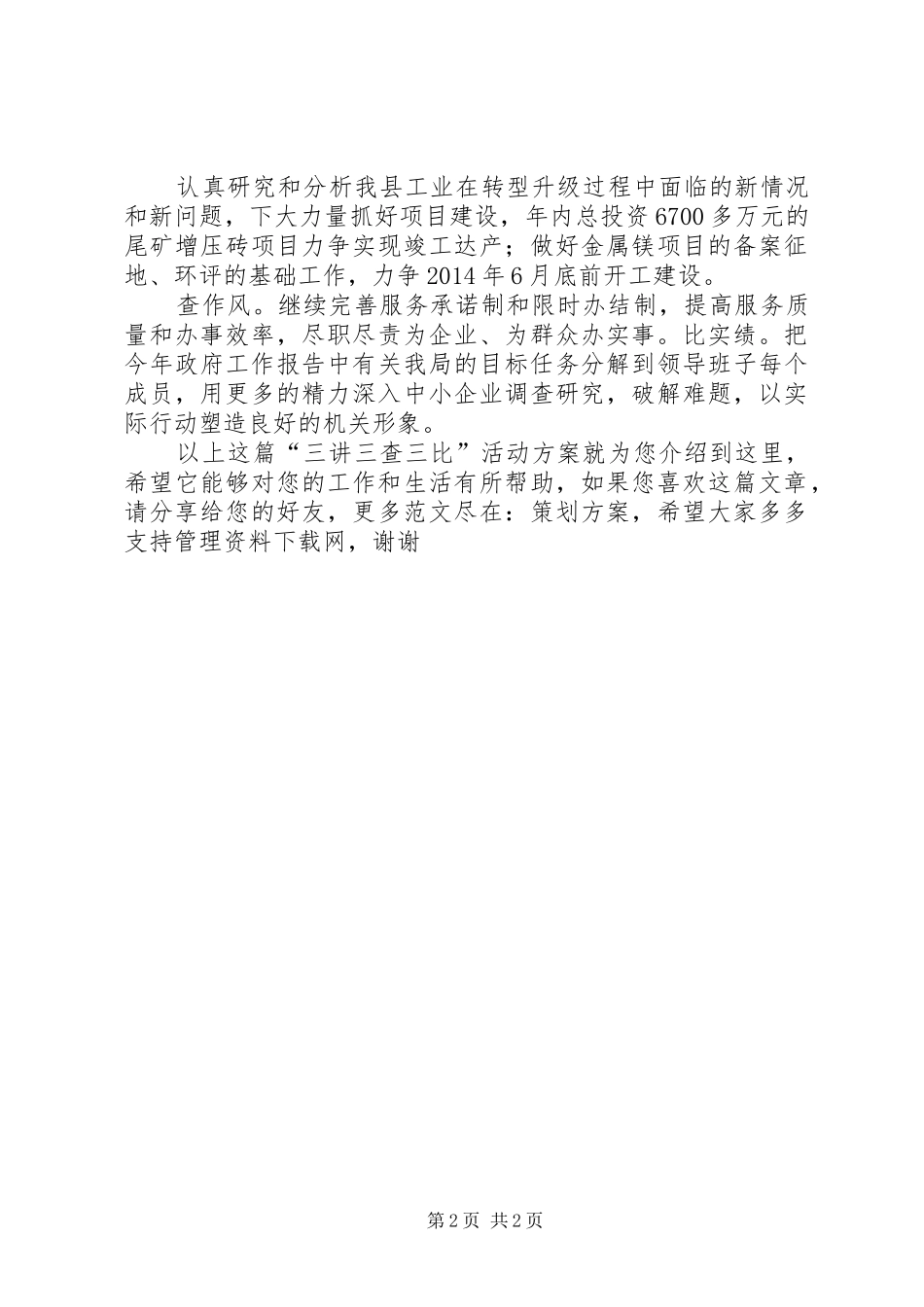 认真研究和分析我县工业在转型升级过程中面临的新情况和新问题，下大力量抓好项目建设，年内总投资6700多万元的尾矿增压砖项目力争实现竣工达产；做好金属镁项目的备案征地、环评的基础工作，力争2014年6月底前开工建设。

查作风。继续完善服务承诺制和限时办结制，提高服务质量和办事效率，尽职尽责为企业、为群众办实事。比实绩。把今年政府工作报告中有关我局的目标任务分解到领导班子每个成员，用更多的精力深入中小企业调查研究，破解难题，以实际行动塑造良好的机关形象。

以上这篇“三讲三查三比”活动方案就为您介绍到这里，希望它能够对您的工作和生活有所帮助，如果您喜欢这篇文章，请分享给您的好友，更多范文尽在：策划方案，希望大家多多支持管理资料下载网，谢谢

第2页 共2页